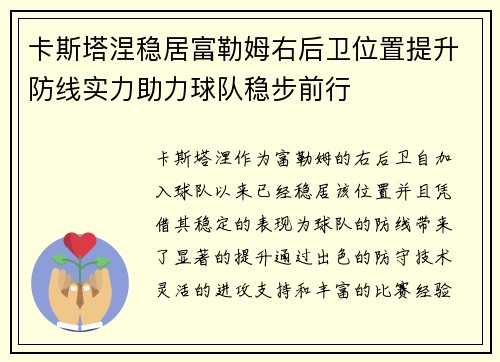 卡斯塔涅稳居富勒姆右后卫位置提升防线实力助力球队稳步前行

卡斯塔涅作为富勒姆的右后卫自加入球队以来已经稳居该位置并且凭借其稳定的表现为球队的防线带来了显著的提升通过出色的防守技术灵活的进攻支持和丰富的比赛经验